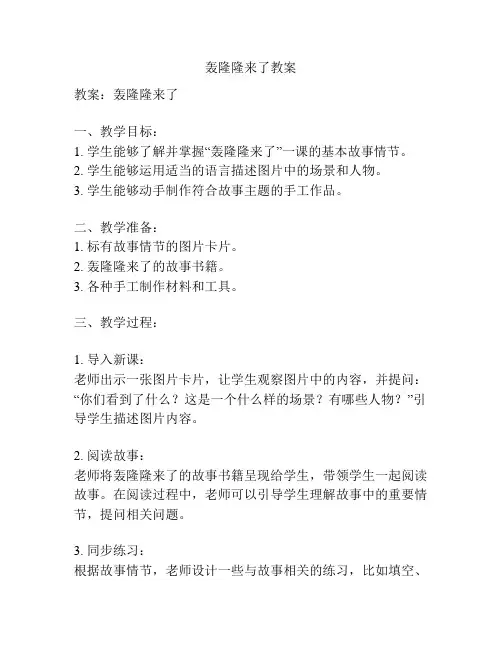 轰隆隆来了教案

教案：轰隆隆来了

一、教学目标：
1. 学生能够了解并掌握“轰隆隆来了”一课的基本故事情节。
2. 学生能够运用适当的语言描述图片中的场景和人物。
3. 学生能够动手制作符合故事主题的手工作品。

二、教学准备：
1. 标有故事情节的图片卡片。
2. 轰隆隆来了的故事书籍。
3. 各种手工制作材料和工具。

三、教学过程：

1. 导入新课：
老师出示一张图片卡片，让学生观察图片中的内容，并提问：“你们看到了什么？这是一个什么样的场景？有哪些人物？”引导学生描述图片内容。

2. 阅读故事：
老师将轰隆隆来了的故事书籍呈现给学生，带领学生一起阅读故事。在阅读过程中，老师可以引导学生理解故事中的重要情节，提问相关问题。

3. 同步练习：
根据故事情节，老师设计一些与故事相关的练习，比如填空、